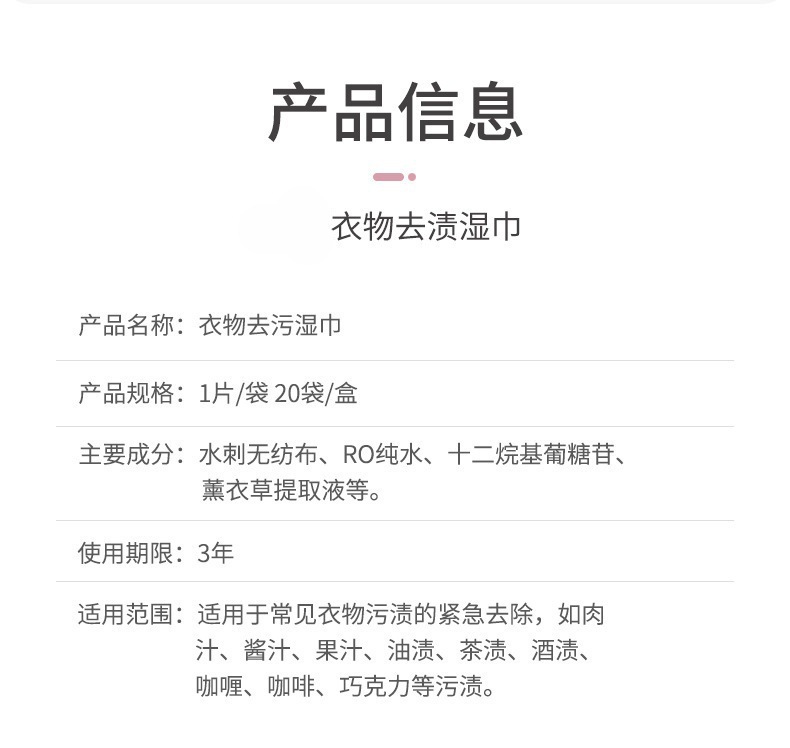 产品信息

衣物去渍湿巾

产品名称：衣物去污湿巾

产品规格：1片/袋 20袋/盒

主要成分：水刺无纺布、RO纯水、十二烷基葡糖苷、薰衣草提取液等。

使用期限：3年

适用范围：适用于常见衣物污渍的紧急去除，如肉汁、酱汁、果汁、油渍、茶渍、酒渍、咖喱、咖啡、巧克力等污渍。